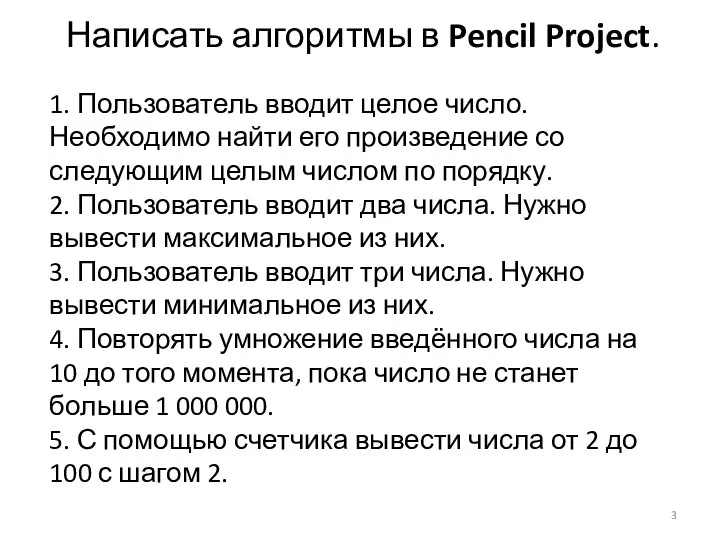 Написать алгоритмы в Pencil Project.

1. Пользователь вводит целое число. Необходимо найти его произведение со следующим целым числом по порядку.
2. Пользователь вводит два числа. Нужно вывести максимальное из них.
3. Пользователь вводит три числа. Нужно вывести минимальное из них.
4. Повторять умножение введённого числа на 10 до того момента, пока число не станет больше 1 000 000.
5. С помощью счетчика вывести числа от 2 до 100 с шагом 2.

3